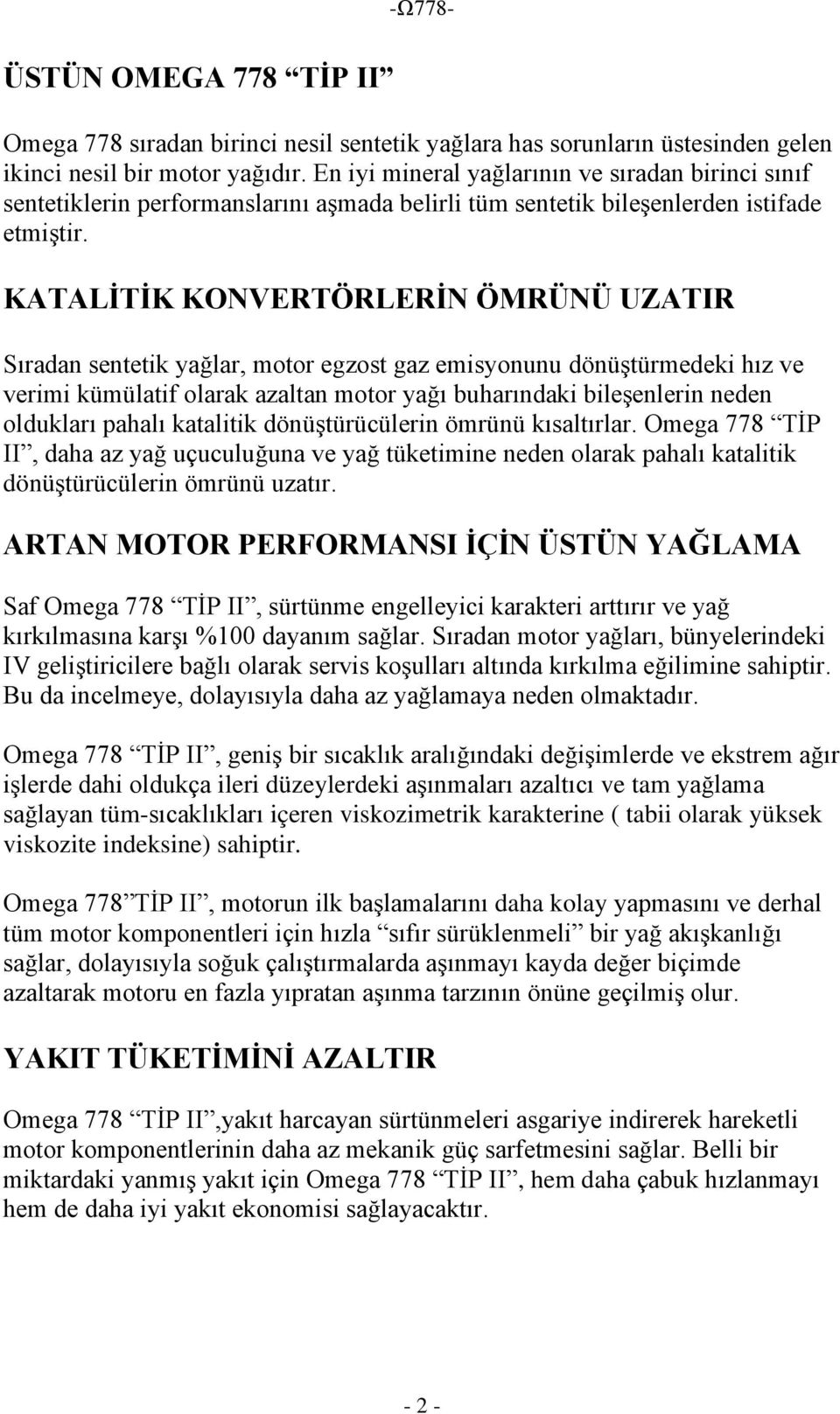 -Ω778-

ÜSTÜN OMEGA 778 “TİP II”

Omega 778 sıradan birinci nesil sentetik yağlara has sorunların üstesinden gelen ikinci nesil bir motor yağıdır. En iyi mineral yağlarının ve sıradan birinci sınıf sentetiklerin performanslarını aşmada belirli tüm sentetik bileşenlerden istifade etmiştir.

KATALİTİK KONVERTÖRLERİN ÖMRÜNÜ UZATIR

Sıradan sentetik yağlar, motor egzost gaz emisyonunu dönüştürmedeki hız ve verimi kümülatif olarak azaltan motor yağı buharındaki bileşenlerin neden oldukları pahalı katalitik dönüştürücülerin ömrünü kısaltırlar. Omega 778 “TİP II”, daha az yağ uçuculuğuna ve yağ tüketimine neden olarak pahalı katalitik dönüştürücülerin ömrünü uzatır.

ARTAN MOTOR PERFORMANSI İÇİN ÜSTÜN YAĞLAMA

Saf Omega 778 “TİP II”, sürtünme engelleyici karakteri arttırır ve yağ kırkılmasına karşı %100 dayanım sağlar. Sıradan motor yağları, bünyelerindeki IV geliştiricilere bağlı olarak servis koşulları altında kırkılma eğilimine sahiptir. Bu da incelmeye, dolayısıyla daha az yağlamaya neden olmaktadır.

Omega 778 “TİP II”, geniş bir sıcaklık aralığındaki değişimlerde ve ekstrem ağır işlerde dahi oldukça ileri düzeylerdeki aşınmaları azaltıcı ve tam yağlama sağlayan tüm-sıcaklıkları içeren viskozimetrik karakterine ( tabii olarak yüksek viskozite indeksine) sahiptir.

Omega 778”TİP II”, motorun ilk başlamalarını daha kolay yapmasını ve derhal tüm motor komponentleri için hızla “sıfır sürüklenmeli” bir yağ akışkanlığı sağlar, dolayısıyla soğuk çalıştırmalarda aşınmayı kayda değer biçimde azaltarak motoru en fazla yıpratan aşınma tarzının önüne geçilmiş olur.

YAKIT TÜKETİMİNİ AZALTIR

Omega 778 “TİP II”,yakıt harcayan sürtünmeleri asgariye indirerek hareketli motor komponentlerinin daha az mekanik güç sarfetmesini sağlar. Belli bir miktardaki yanmış yakıt için Omega 778 “TİP II”, hem daha çabuk hızlanmayı hem de daha iyi yakıt ekonomisi sağlayacaktır.

- 2 -